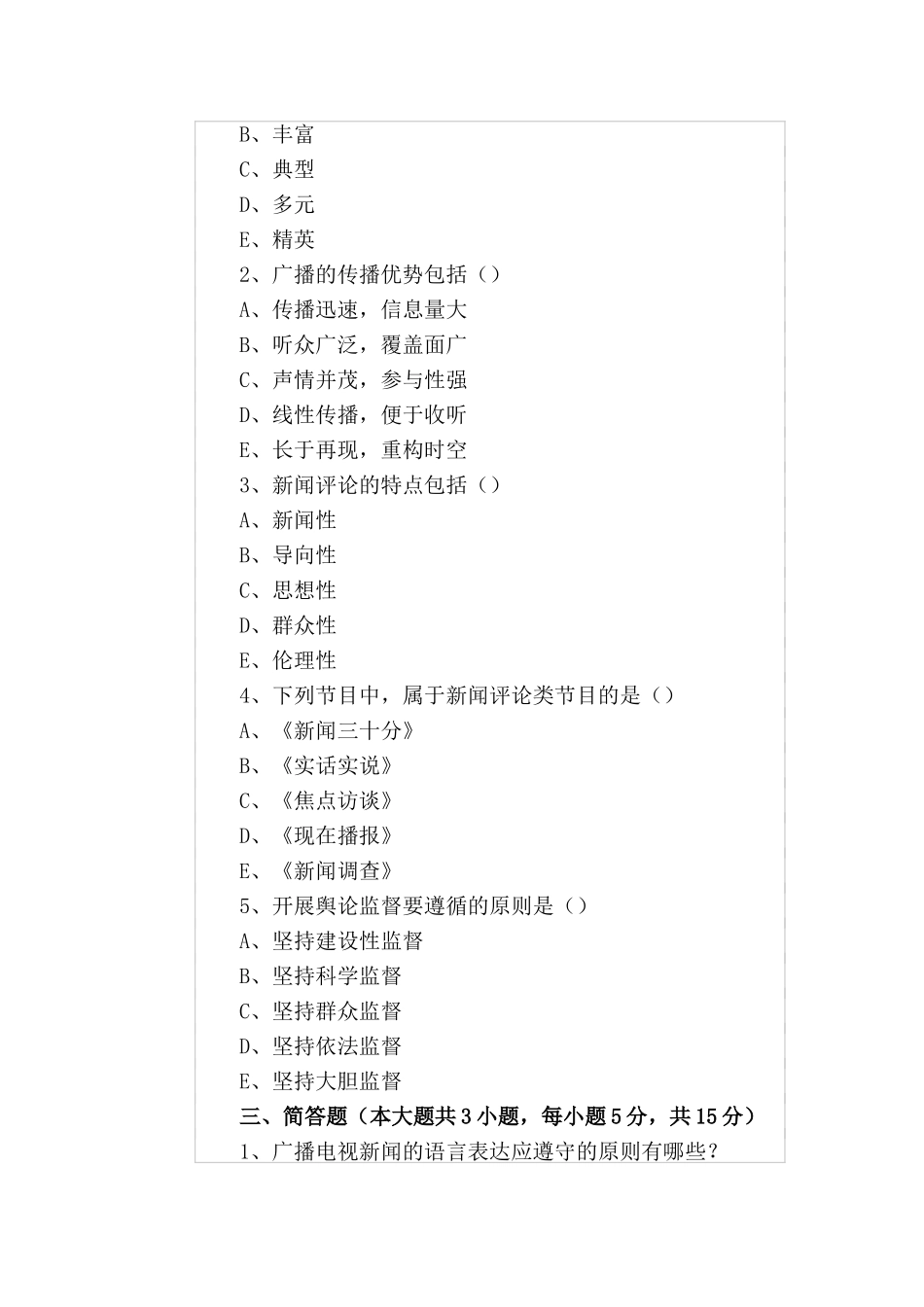 B、丰富
C、典型
D、多元
E、精英
2、广播的传播优势包括（）
A、传播迅速，信息量大
B、听众广泛，覆盖面广
C、声情并茂，参与性强
D、线性传播，便于收听
E、长于再现，重构时空
3、新闻评论的特点包括（）
A、新闻性
B、导向性
C、思想性
D、群众性
E、伦理性
4、下列节目中，属于新闻评论类节目的是（）
A、《新闻三十分》
B、《实话实说》
C、《焦点访谈》
D、《现在播报》
E、《新闻调查》
5、开展舆论监督要遵循的原则是（）
A、坚持建设性监督
B、坚持科学监督
C、坚持群众监督
D、坚持依法监督
E、坚持大胆监督
三、简答题（本大题共3小题，每小题5分，共15分）
1、广播电视新闻的语言表达应遵守的原则有哪些？